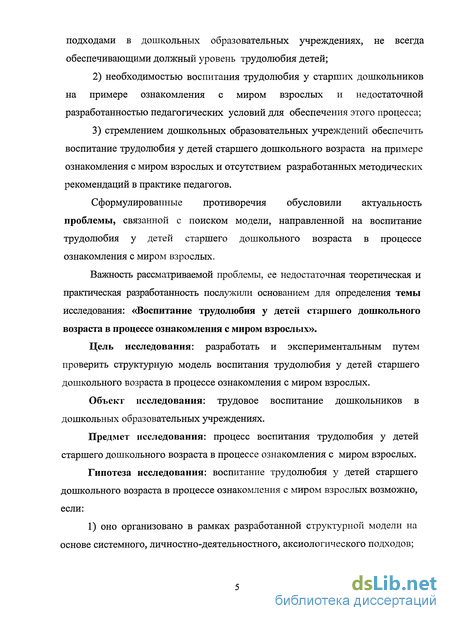 подходами в дошкольных образовательных учреждениях, не всегда обеспечивающими должный уровень трудолюбия детей;

2) необходимостью воспитания трудолюбия у старших дошкольников на примере ознакомления с миром взрослых и недостаточной разработанностью педагогических условий для обеспечения этого процесса;

3) стремлением дошкольных образовательных учреждений обеспечить воспитание трудолюбия у детей старшего дошкольного возраста на примере ознакомления с миром взрослых и отсутствием разработанных методических рекомендаций в практике педагогов.

Сформулированные противоречия обусловили актуальность проблемы, связанной с поиском модели, направленной на воспитание трудолюбия у детей старшего дошкольного возраста в процессе ознакомления с миром взрослых.

Важность рассматриваемой проблемы, ее недостаточная теоретическая и практическая разработанность послужили основанием для определения темы исследования: «Воспитание трудолюбия у детей старшего дошкольного возраста в процессе ознакомления с миром взрослых».

Цель исследования: разработать и экспериментальным путем проверить структурную модель воспитания трудолюбия у детей старшего дошкольного возраста в процессе ознакомления с миром взрослых.

Объект исследования: трудовое воспитание дошкольников в дошкольных образовательных учреждениях.

Предмет исследования: процесс воспитания трудолюбия у детей старшего дошкольного возраста в процессе ознакомления с миром взрослых.

Гипотеза исследования: воспитание трудолюбия у детей старшего дошкольного возраста в процессе ознакомления с миром взрослых возможно, если:

1) оно организовано в рамках разработанной структурной модели на основе системного, личностно-деятельностного, аксиологического подходов;

5

dsLib.net
библиотека диссертаций